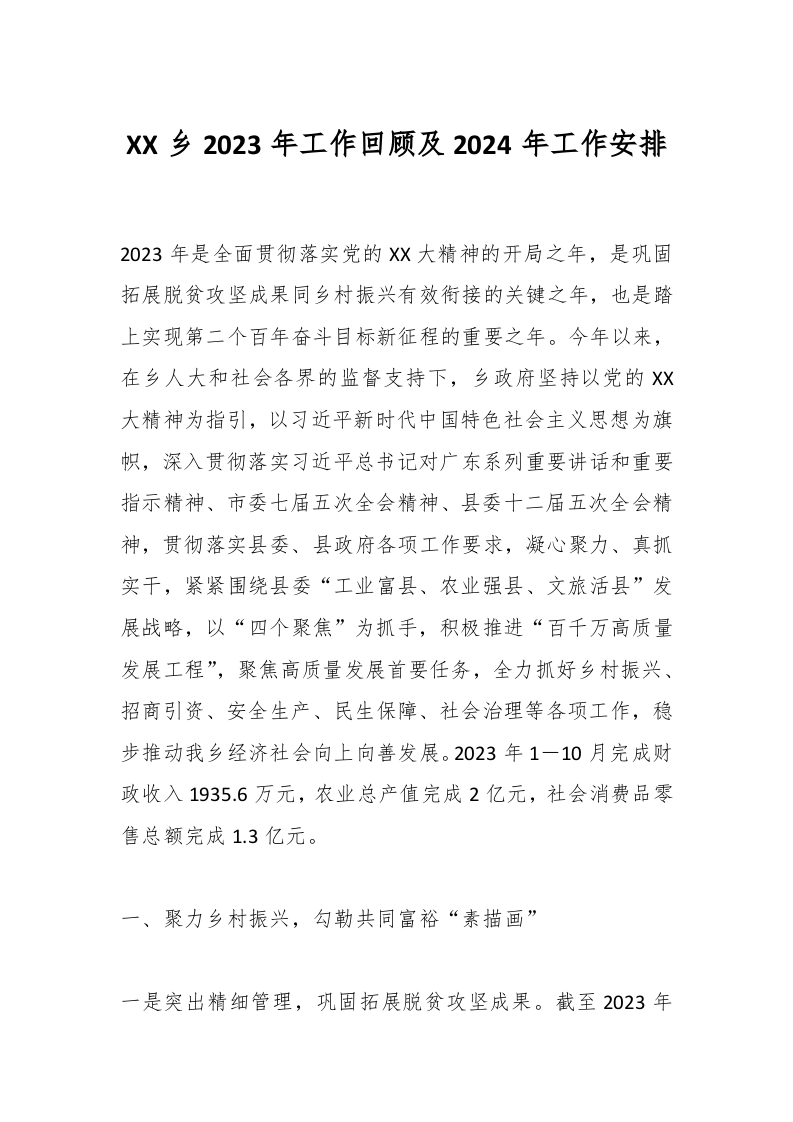 XX 乡 2023 年工作回顾及 2024 年工作安排

2023 年是全面贯彻落实党的 XX 大精神的开局之年，是巩固拓展脱贫攻坚成果同乡村振兴有效衔接的关键之年，也是踏上实现第二个百年奋斗目标新征程的重要之年。今年以来，在乡人大和社会各界的监督支持下，乡政府坚持以党的 XX 大精神为指引，以习近平新时代中国特色社会主义思想为旗帜，深入贯彻落实习近平总书记对广东系列重要讲话和重要指示精神、市委七届五次全会精神、县委十二届五次全会精神，贯彻落实县委、县政府各项工作要求，凝心聚力、真抓实干，紧紧围绕县委“工业富县、农业强县、文旅活县”发展战略，以“四个聚焦”为抓手，积极推进“百千万高质量发展工程”，聚焦高质量发展首要任务，全力抓好乡村振兴、招商引资、安全生产、民生保障、社会治理等各项工作，稳步推动我乡经济社会向上向善发展。2023 年 1—10 月完成财政收入 1935.6 万元，农业总产值完成 2 亿元，社会消费品零售总额完成 1.3 亿元。

一、聚力乡村振兴，勾勒共同富裕“素描画”

一是突出精细管理，巩固拓展脱贫攻坚成果。截至 2023 年